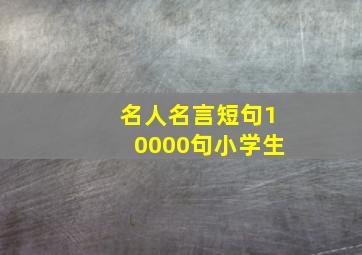 名人名言短句10000句小学生